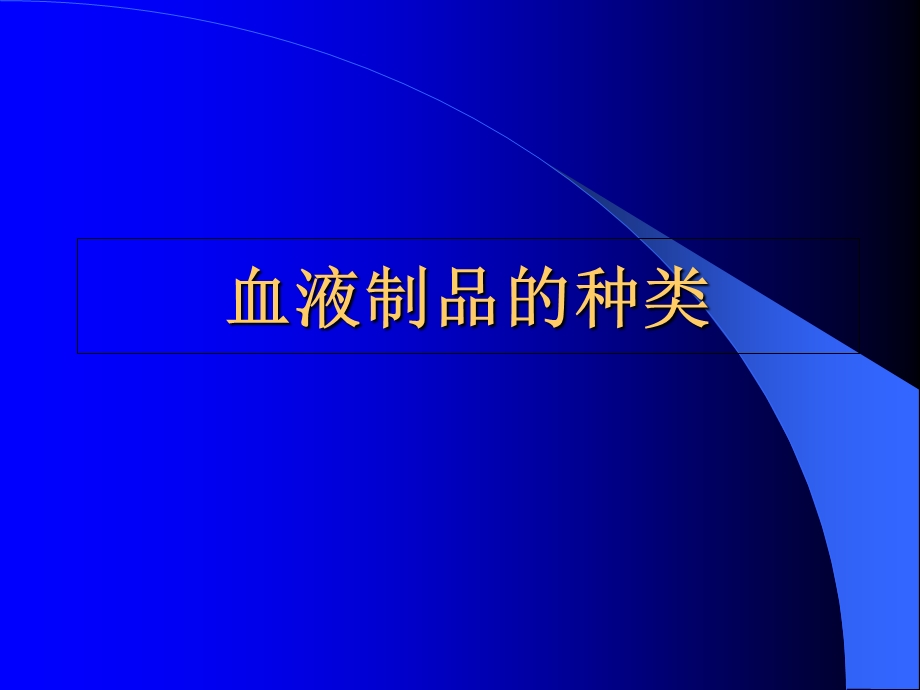 血液制品的种类